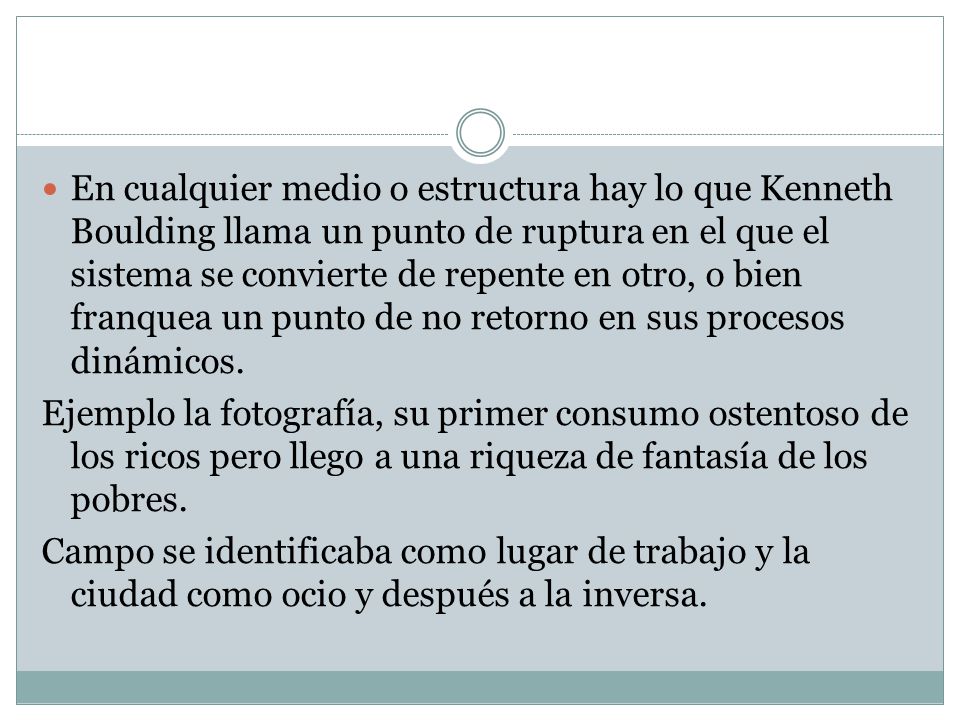 En cualquier medio o estructura hay lo que Kenneth Boulding llama un punto de ruptura en el que el sistema se convierte de repente en otro, o bien franquea un punto de no retorno en sus procesos dinámicos.

Ejemplo la fotografía, su primer consumo ostentoso de los ricos pero llego a una riqueza de fantasía de los pobres.

Campo se identificaba como lugar de trabajo y la ciudad como ocio y después a la inversa.